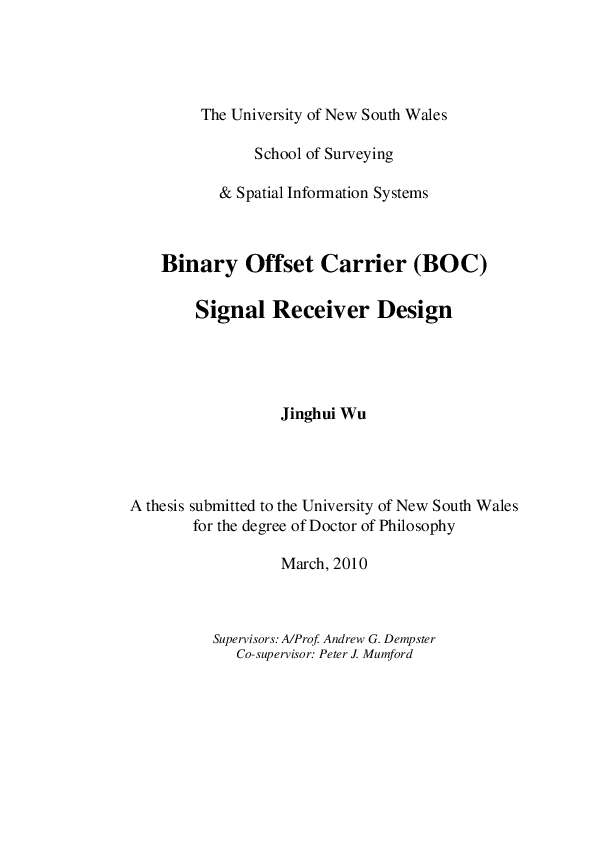 The University of New South Wales

School of Surveying

& Spatial Information Systems

Binary Offset Carrier (BOC)

Signal Receiver Design

Jinghui Wu

A thesis submitted to the University of New South Wales
for the degree of Doctor of Philosophy

March, 2010

Supervisors: A/Prof. Andrew G. Dempster
Co-supervisor: Peter J. Mumford